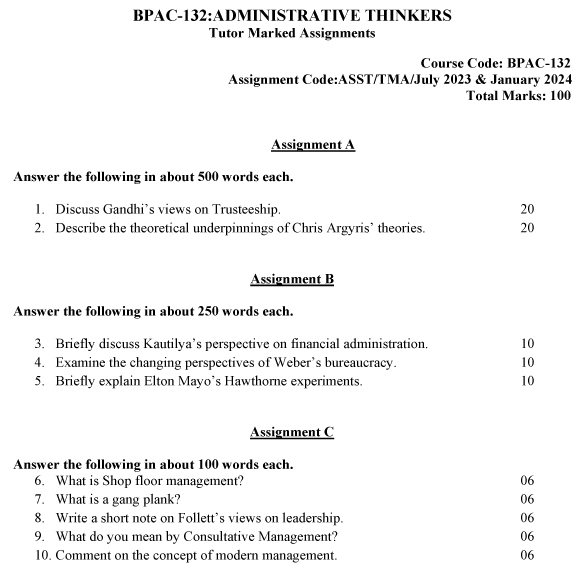 BPAC-132:ADMINISTRATIVE THINKERS
Tutor Marked Assignments

Course Code: BPAC-132
Assignment Code:ASST/TMA/July 2023 & January 2024
Total Marks: 100

Assignment A

Answer the following in about 500 words each.

1. Discuss Gandhi's views on Trusteeship. 20
2. Describe the theoretical underpinnings of Chris Argyris' theories. 20

Assignment B

Answer the following in about 250 words each.

3. Briefly discuss Kautilya's perspective on financial administration. 10
4. Examine the changing perspectives of Weber's bureaucracy. 10
5. Briefly explain Elton Mayo's Hawthorne experiments. 10

Assignment C

Answer the following in about 100 words each.
6. What is Shop floor management? 06
7. What is a gang plank? 06
8. Write a short note on Follett's views on leadership. 06
9. What do you mean by Consultative Management? 06
10. Comment on the concept of modern management. 06